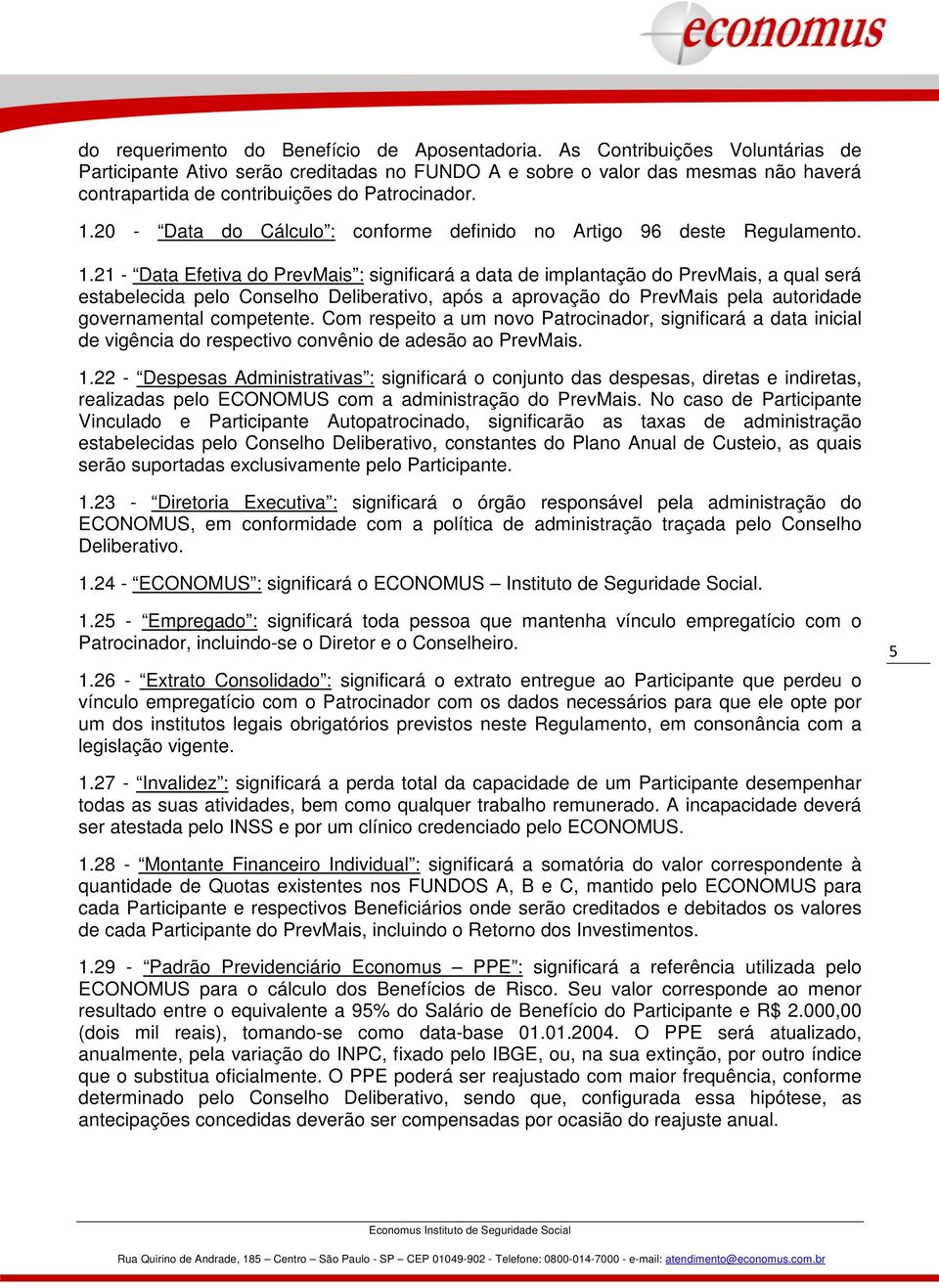 economus

do requerimento do Benefício de Aposentadoria. As Contribuições Voluntárias de Participante Ativo serão creditadas no FUNDO A e sobre o valor das mesmas não haverá contrapartida de contribuições do Patrocinador.

1.20 - “Data do Cálculo”: conforme definido no Artigo 96 deste Regulamento.

1.21 - “Data Efetiva do PrevMais”: significará a data de implantação do PrevMais, a qual será estabelecida pelo Conselho Deliberativo, após a aprovação do PrevMais pela autoridade governamental competente. Com respeito a um novo Patrocinador, significará a data inicial de vigência do respectivo convênio de adesão ao PrevMais.

1.22 - “Despesas Administrativas”: significará o conjunto das despesas, diretas e indiretas, realizadas pelo ECONOMUS com a administração do PrevMais. No caso de Participante Vinculado e Participante Autopatrocinado, significarão as taxas de administração estabelecidas pelo Conselho Deliberativo, constantes do Plano Anual de Custeio, as quais serão suportadas exclusivamente pelo Participante.

1.23 - “Diretoria Executiva”: significará o órgão responsável pela administração do ECONOMUS, em conformidade com a política de administração traçada pelo Conselho Deliberativo.

1.24 - “ECONOMUS”: significará o ECONOMUS – Instituto de Seguridade Social.

1.25 - “Empregado”: significará toda pessoa que mantenha vínculo empregatício com o Patrocinador, incluindo-se o Diretor e o Conselheiro.

5

1.26 - “Extrato Consolidado”: significará o extrato entregue ao Participante que perdeu o vínculo empregatício com o Patrocinador com os dados necessários para que ele opte por um dos institutos legais obrigatórios previstos neste Regulamento, em consonância com a legislação vigente.

1.27 - “Invalidez”: significará a perda total da capacidade de um Participante desempenhar todas as suas atividades, bem como qualquer trabalho remunerado. A incapacidade deverá ser atestada pelo INSS e por um clínico credenciado pelo ECONOMUS.

1.28 - “Montante Financeiro Individual”: significará a somatória do valor correspondente à quantidade de Quotas existentes nos FUNDOS A, B e C, mantido pelo ECONOMUS para cada Participante e respectivos Beneficiários onde serão creditados e debitados os valores de cada Participante do PrevMais, incluindo o Retorno dos Investimentos.

1.29 - “Padrão Previdenciário Economus – PPE”: significará a referência utilizada pelo ECONOMUS para o cálculo dos Benefícios de Risco. Seu valor corresponde ao menor resultado entre o equivalente a 95% do Salário de Benefício do Participante e R$ 2.000,00 (dois mil reais), tomando-se como data-base 01.01.2004. O PPE será atualizado, anualmente, pela variação do INPC, fixado pelo IBGE, ou, na sua extinção, por outro índice que o substitua oficialmente. O PPE poderá ser reajustado com maior frequência, conforme determinado pelo Conselho Deliberativo, sendo que, configurada essa hipótese, as antecipações concedidas deverão ser compensadas por ocasião do reajuste anual.

Economus Instituto de Seguridade Social

Rua Quirino de Andrade, 185 – Centro – São Paulo - SP – CEP 01049-902 - Telefone: 0800-014-7000 - e-mail: atendimento@economus.com.br